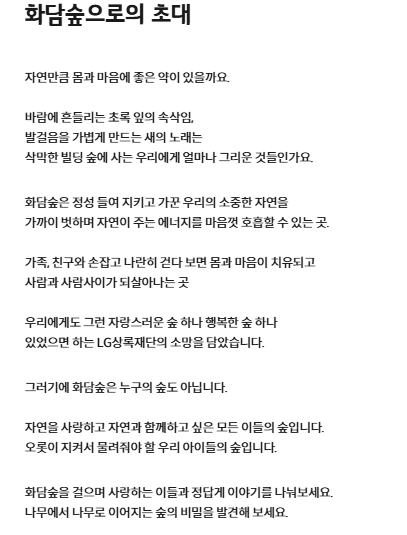 화담숲으로의 초대

자연만큼 몸과 마음에 좋은 약이 있을까요.

바람에 흔들리는 초록 잎의 속삭임,
발걸음을 가볍게 만드는 새의 노래는
삭막한 빌딩 숲에 사는 우리에게 얼마나 그리운 것들인가요.

화담숲은 정성 들여 지키고 가꾼 우리의 소중한 자연을
가까이 벗하며 자연이 주는 에너지를 마음껏 호흡할 수 있는 곳.

가족, 친구와 손잡고 나란히 걷다 보면 몸과 마음이 치유되고
사람과 사람사이가 되살아나는 곳

우리에게도 그런 자랑스러운 숲 하나 행복한 숲 하나
있었으면 하는 LG상록재단의 소망을 담았습니다.

그러기에 화담숲은 누구의 숲도 아닙니다.

자연을 사랑하고 자연과 함께하고 싶은 모든 이들의 숲입니다.
오롯이 지켜서 물려줘야 할 우리 아이들의 숲입니다.

화담숲을 걸으며 사랑하는 이들과 정답게 이야기를 나눠보세요.
나무에서 나무로 이어지는 숲의 비밀을 발견해 보세요.